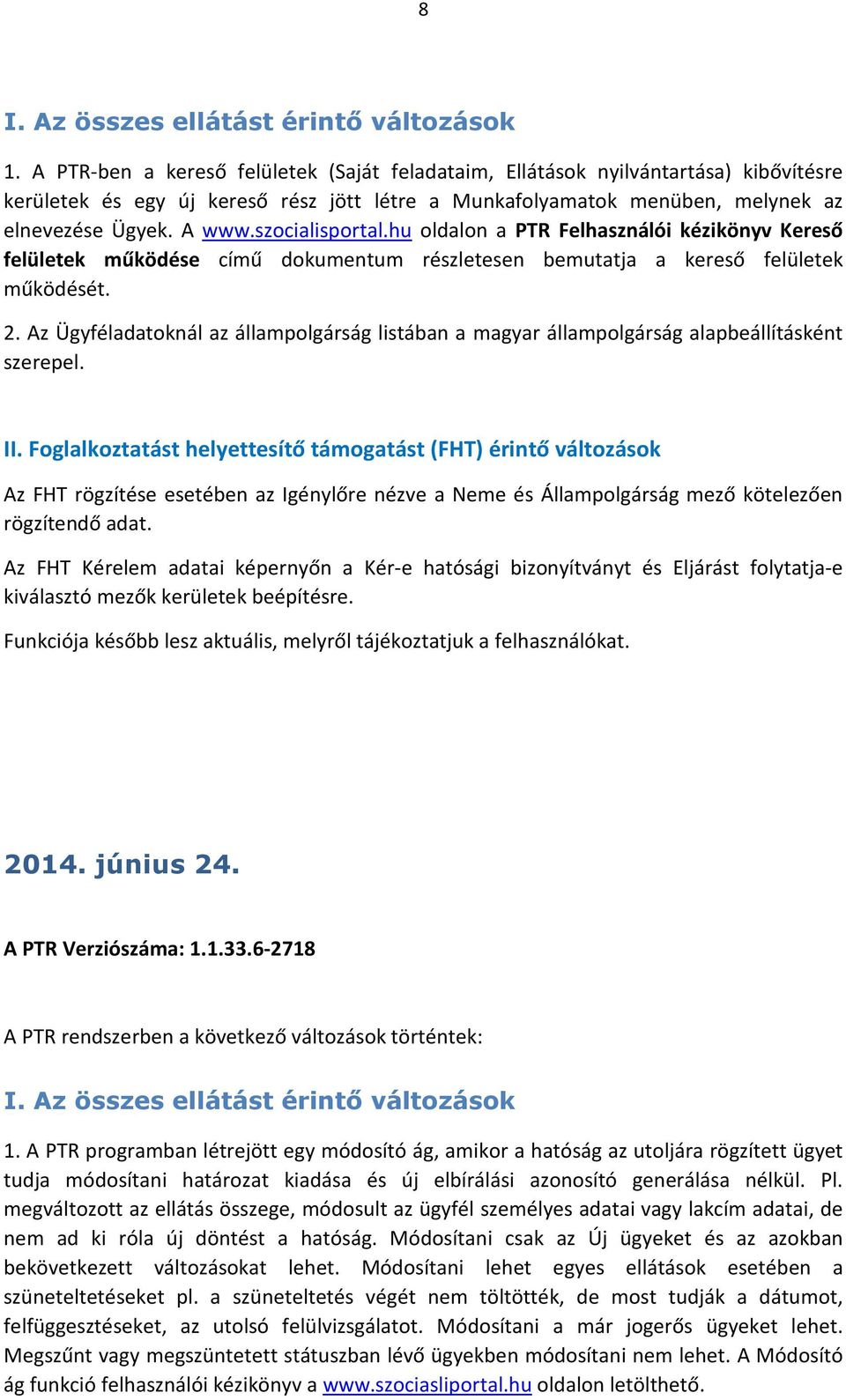 8

I. Az összes ellátást érintő változások

1. A PTR-ben a kereső felületek (Saját feladataim, Ellátások nyilvántartása) kibővítésre kerületek és egy új kereső rész jött létre a Munkafolyamatok menüben, melynek az elnevezése Ügyek. A www.szocialisportal.hu oldalon a PTR Felhasználói kézikönyv Kereső felületek működése című dokumentum részletesen bemutatja a kereső felületek működését.

2. Az Ügyféladatoknál az állampolgárság listában a magyar állampolgárság alapbeállításként szerepel.

II. Foglalkoztatást helyettesítő támogatást (FHT) érintő változások

Az FHT rögzítése esetében az Igénylőre nézve a Neme és Állampolgárság mező kötelezően rögzítendő adat.

Az FHT Kérelem adatai képernyőn a Kér-e hatósági bizonyítványt és Eljárást folytatja-e kiválasztó mezők kerületek beépítésre.

Funkciója később lesz aktuális, melyről tájékoztatjuk a felhasználókat.

2014. június 24.

A PTR Verziószáma: 1.1.33.6-2718

A PTR rendszerben a következő változások történtek:

I. Az összes ellátást érintő változások

1. A PTR programban létrejött egy módosító ág, amikor a hatóság az utoljára rögzített ügyet tudja módosítani határozat kiadása és új elbírálási azonosító generálása nélkül. Pl. megváltozott az ellátás összege, módosult az ügyfél személyes adatai vagy lakcím adatai, de nem ad ki róla új döntést a hatóság. Módosítani csak az Új ügyeket és az azokban bekövetkezett változásokat lehet. Módosítani lehet egyes ellátások esetében a szüneteltetéseket pl. a szüneteltetés végét nem töltötték, de most tudják a dátumot, felfüggesztéseket, az utolsó felülvizsgálatot. Módosítani a már jogerős ügyeket lehet. Megszűnt vagy megszüntetett státuszban lévő ügyekben módosítani nem lehet. A Módosító ág funkció felhasználói kézikönyv a www.szociasliportal.hu oldalon letölthető.